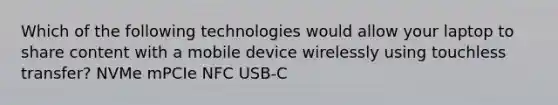 Which of the following technologies would allow your laptop to share content with a mobile device wirelessly using touchless transfer? NVMe mPCIe NFC USB-C